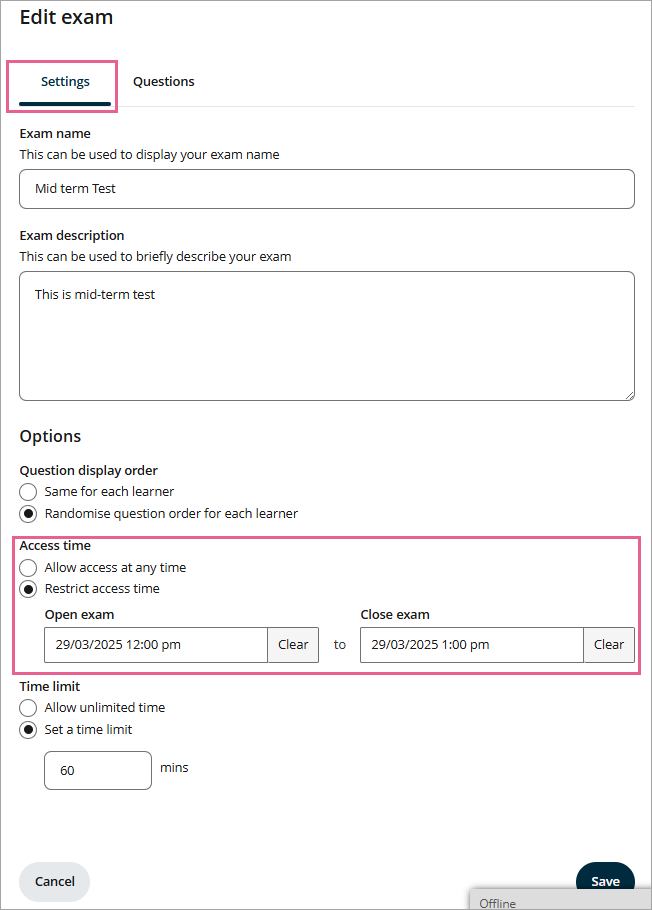 Edit exam

Settings

Questions

Exam name
This can be used to display your exam name

Mid term Test

Exam description
This can be used to briefly describe your exam

This is mid-term test

Options

Question display order
Same for each learner
Randomise question order for each learner

Access time
Allow access at any time
Restrict access time

Open exam
29/03/2025 12:00 pm
Clear
to
Close exam
29/03/2025 1:00 pm
Clear

Time limit
Allow unlimited time
Set a time limit

60
mins

Cancel

Save

Offline